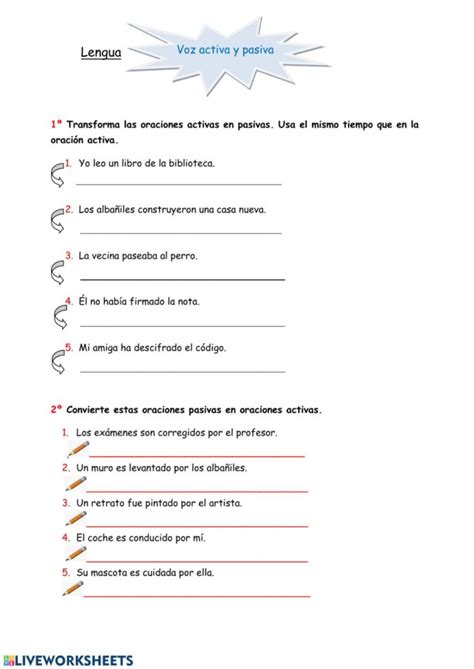 Lengua

Voz activa y pasiva

1º Transforma las oraciones activas en pasivas. Usa el mismo tiempo que en la oración activa.

1. Yo leo un libro de la biblioteca.

2. Los albañiles construyeron una casa nueva.

3. La vecina paseaba al perro.

4. Él no había firmado la nota.

5. Mi amiga ha descifrado el código.

2º Convierte estas oraciones pasivas en oraciones activas.

1. Los exámenes son corregidos por el profesor.

2. Un muro es levantado por los albañiles.

3. Un retrato fue pintado por el artista.

4. El coche es conducido por mí.

5. Su mascota es cuidada por ella.

LIVEWORKSHEETS